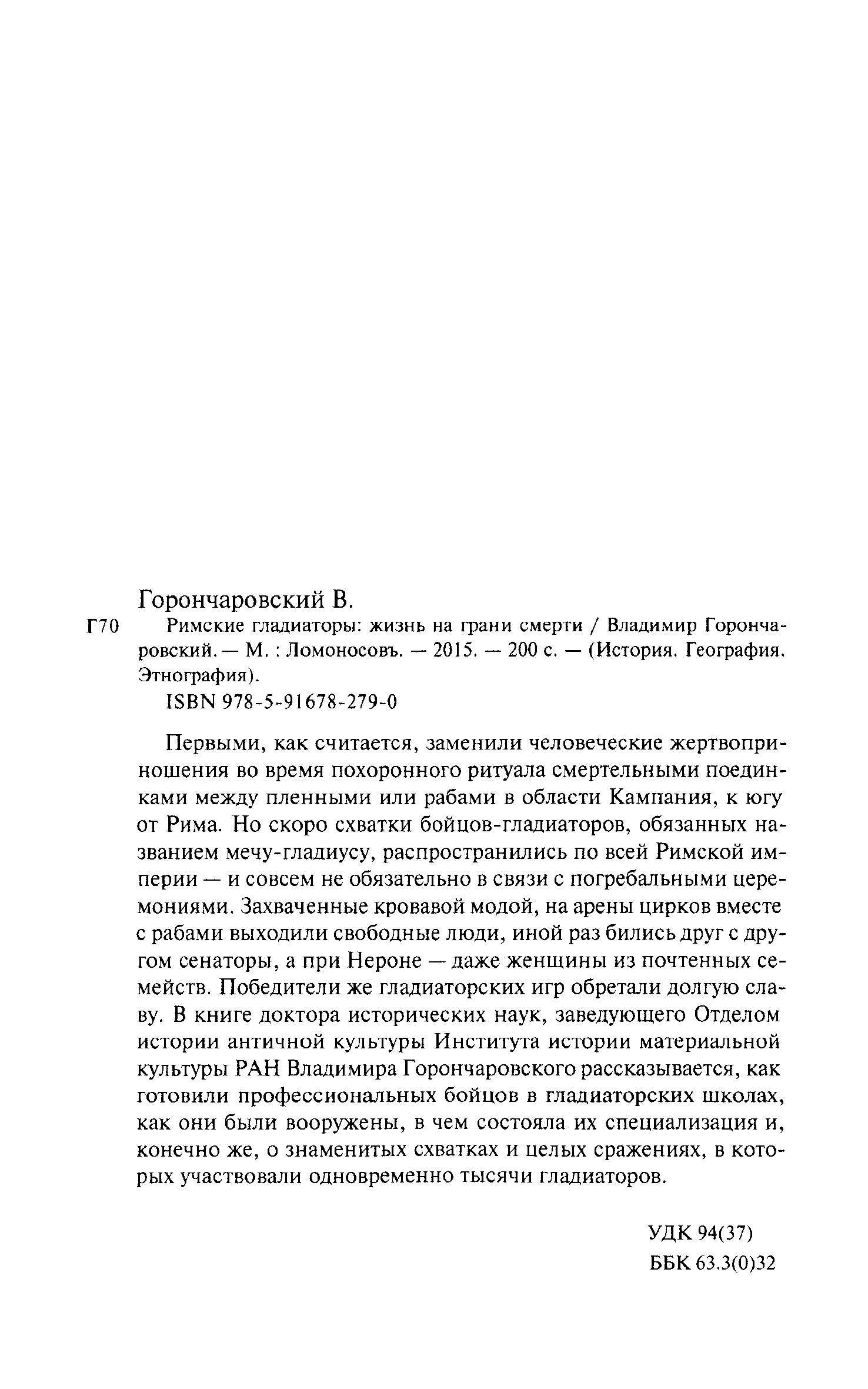 Горончаровский В.

Г70 Римские гладиаторы: жизнь на грани смерти / Владимир Горончаровский. — М. : Ломоносовъ. — 2015. — 200 с. — (История. География. Этнография).

ISBN 978-5-91678-279-0

Первыми, как считается, заменили человеческие жертвоприношения во время похоронного ритуала смертельными поединками между пленными или рабами в области Кампания, к югу от Рима. Но скоро схватки бойцов-гладиаторов, обязанных названием мечу-гладиусу, распространились по всей Римской империи — и совсем не обязательно в связи с погребальными церемониями. Захваченные кровавой модой, на арены цирков вместе с рабами выходили свободные люди, иной раз бились друг с другом сенаторы, а при Нероне — даже женщины из почтенных семейств. Победители же гладиаторских игр обретали долгую славу. В книге доктора исторических наук, заведующего Отделом истории античной культуры Института истории материальной культуры РАН Владимира Горончаровского рассказывается, как готовили профессиональных бойцов в гладиаторских школах, как они были вооружены, в чем состояла их специализация и, конечно же, о знаменитых схватках и целых сражениях, в которых участвовали одновременно тысячи гладиаторов.

УДК 94(37)
ББК 63.3(0)32